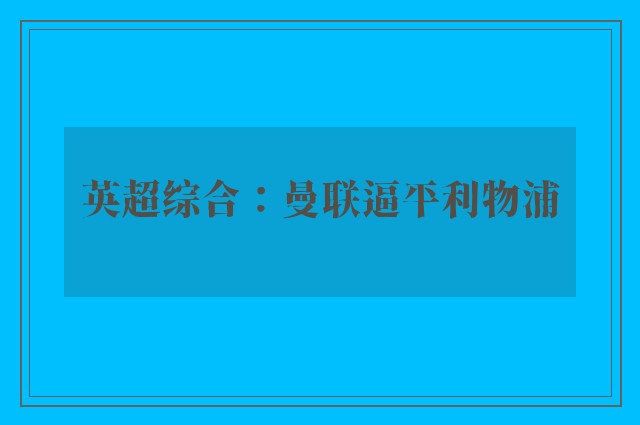 英超综合：曼联逼平利物浦